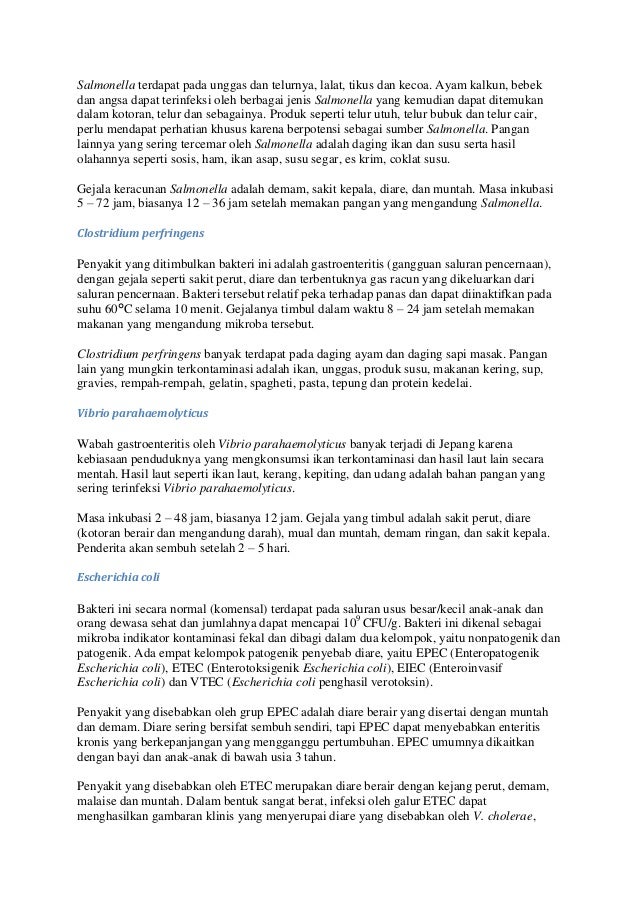 Salmonella terdapat pada unggas dan telurnya, lalat, tikus dan kecoa. Ayam kalkun, bebek dan angsa dapat terinfeksi oleh berbagai jenis Salmonella yang kemudian dapat ditemukan dalam kotoran, telur dan sebagainya. Produk seperti telur utuh, telur bubuk dan telur cair, perlu mendapat perhatian khusus karena berpotensi sebagai sumber Salmonella. Pangan lainnya yang sering tercemar oleh Salmonella adalah daging ikan dan susu serta hasil olahannya seperti sosis, ham, ikan asap, susu segar, es krim, coklat susu.

Gejala keracunan Salmonella adalah demam, sakit kepala, diare, dan muntah. Masa inkubasi 5 – 72 jam, biasanya 12 – 36 jam setelah memakan pangan yang mengandung Salmonella.

Clostridium perfringens

Penyakit yang ditimbulkan bakteri ini adalah gastroenteritis (gangguan saluran pencernaan), dengan gejala seperti sakit perut, diare dan terbentuknya gas racun yang dikeluarkan dari saluran pencernaan. Bakteri tersebut relatif peka terhadap panas dan dapat diinaktifkan pada suhu 60°C selama 10 menit. Gejalanya timbul dalam waktu 8 – 24 jam setelah memakan makanan yang mengandung mikroba tersebut.

Clostridium perfringens banyak terdapat pada daging ayam dan daging sapi masak. Pangan lain yang mungkin terkontaminasi adalah ikan, unggas, produk susu, makanan kering, sup, gravies, rempah-rempah, gelatin, spagheti, pasta, tepung dan protein kedelai.

Vibrio parahaemolyticus

Wabah gastroenteritis oleh Vibrio parahaemolyticus banyak terjadi di Jepang karena kebiasaan penduduknya yang mengkonsumsi ikan terkontaminasi dan hasil laut lain secara mentah. Hasil laut seperti ikan laut, kerang, kepiting, dan udang adalah bahan pangan yang sering terinfeksi Vibrio parahaemolyticus.

Masa inkubasi 2 – 48 jam, biasanya 12 jam. Gejala yang timbul adalah sakit perut, diare (kotoran berair dan mengandung darah), mual dan muntah, demam ringan, dan sakit kepala. Penderita akan sembuh setelah 2 – 5 hari.

Escherichia coli

Bakteri ini secara normal (komensal) terdapat pada saluran usus besar/kecil anak-anak dan orang dewasa sehat dan jumlahnya dapat mencapai $10^9$ CFU/g. Bakteri ini dikenal sebagai mikroba indikator kontaminasi fekal dan dibagi dalam dua kelompok, yaitu nonpatogenik dan patogenik. Ada empat kelompok patogenik penyebab diare, yaitu EPEC (Enteropatogenik Escherichia coli), ETEC (Enterotoksigenik Escherichia coli), EIEC (Enteroinvasif Escherichia coli) dan VTEC (Escherichia coli penghasil verotoksin).

Penyakit yang disebabkan oleh grup EPEC adalah diare berair yang disertai dengan muntah dan demam. Diare sering bersifat sembuh sendiri, tapi EPEC dapat menyebabkan enteritis kronis yang berkepanjangan yang mengganggu pertumbuhan. EPEC umumnya dikaitkan dengan bayi dan anak-anak di bawah usia 3 tahun.

Penyakit yang disebabkan oleh ETEC merupakan diare berair dengan kejang perut, demam, malaise dan muntah. Dalam bentuk sangat berat, infeksi oleh galur ETEC dapat menghasilkan gambaran klinis yang menyerupai diare yang disebabkan oleh V. cholerae,